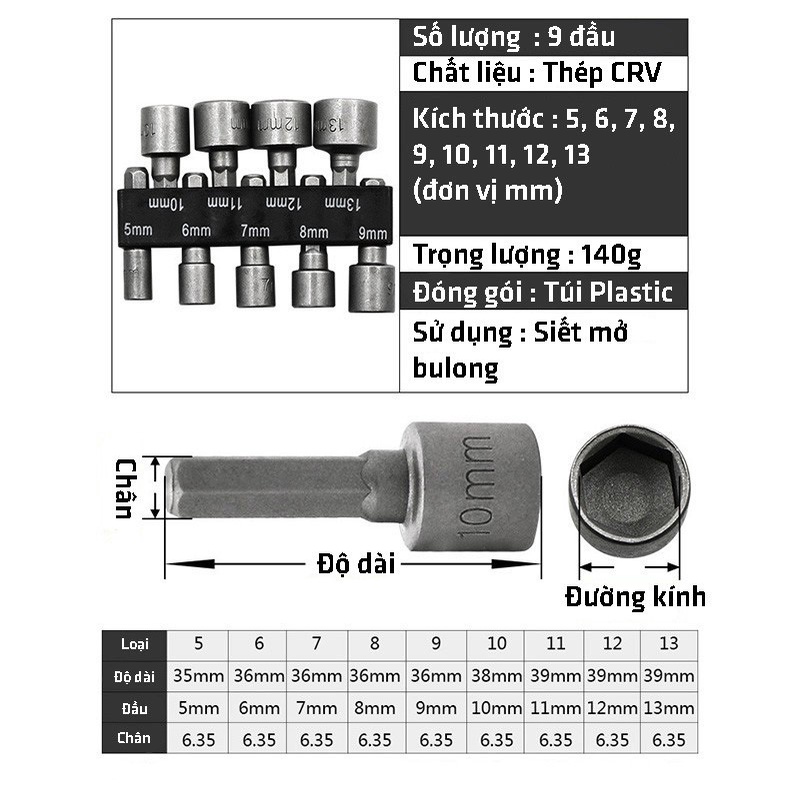 10mm 11mm 12mm 13mm
5mm 6mm 7mm 8mm 9mm

Số lượng : 9 đầu

Chất liệu : Thép CRV

Kích thước : 5, 6, 7, 8, 9, 10, 11, 12, 13 (đơn vị mm)

Trọng lượng : 140g

Đóng gói : Túi Plastic

Sử dụng : Siết mở bulong

Chân

10mm

Độ dài

Đường kính

| Loại | 5 | 6 | 7 | 8 | 9 | 10 | 11 | 12 | 13 |
|---|---|---|---|---|---|---|---|---|---|
| Độ dài | 35mm | 36mm | 36mm | 36mm | 36mm | 38mm | 39mm | 39mm | 39mm |
| Đầu | 5mm | 6mm | 7mm | 8mm | 9mm | 10mm | 11mm | 12mm | 13mm |
| Chân | 6.35 | 6.35 | 6.35 | 6.35 | 6.35 | 6.35 | 6.35 | 6.35 | 6.35 |